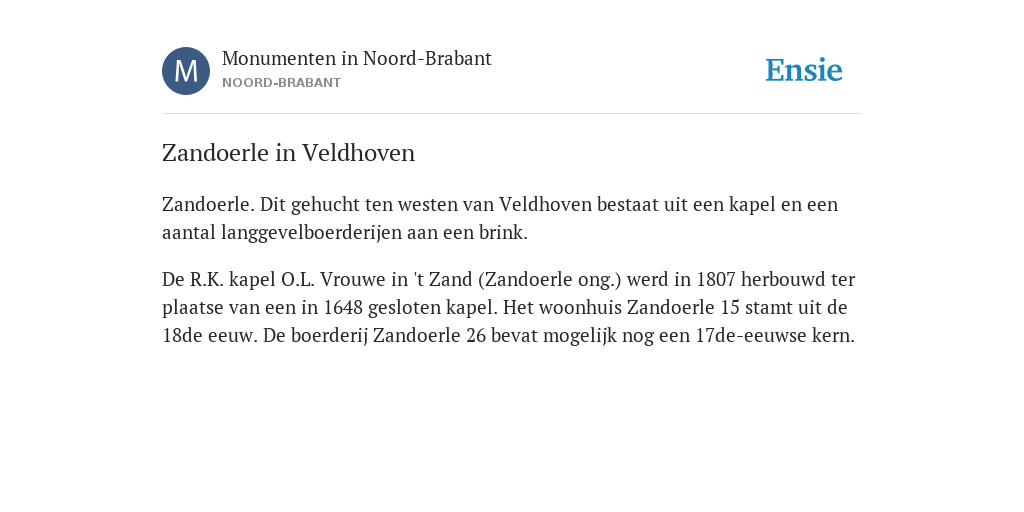 M

Monumenten in Noord-Brabant
NOORD-BRABANT

Ensie

Zandoerle in Veldhoven

Zandoerle. Dit gehucht ten westen van Veldhoven bestaat uit een kapel en een aantal langgevelboerderijen aan een brink.

De R.K. kapel O.L. Vrouwe in 't Zand (Zandoerle ong.) werd in 1807 herbouwd ter plaatse van een in 1648 gesloten kapel. Het woonhuis Zandoerle 15 stamt uit de 18de eeuw. De boerderij Zandoerle 26 bevat mogelijk nog een 17de-eeuwse kern.